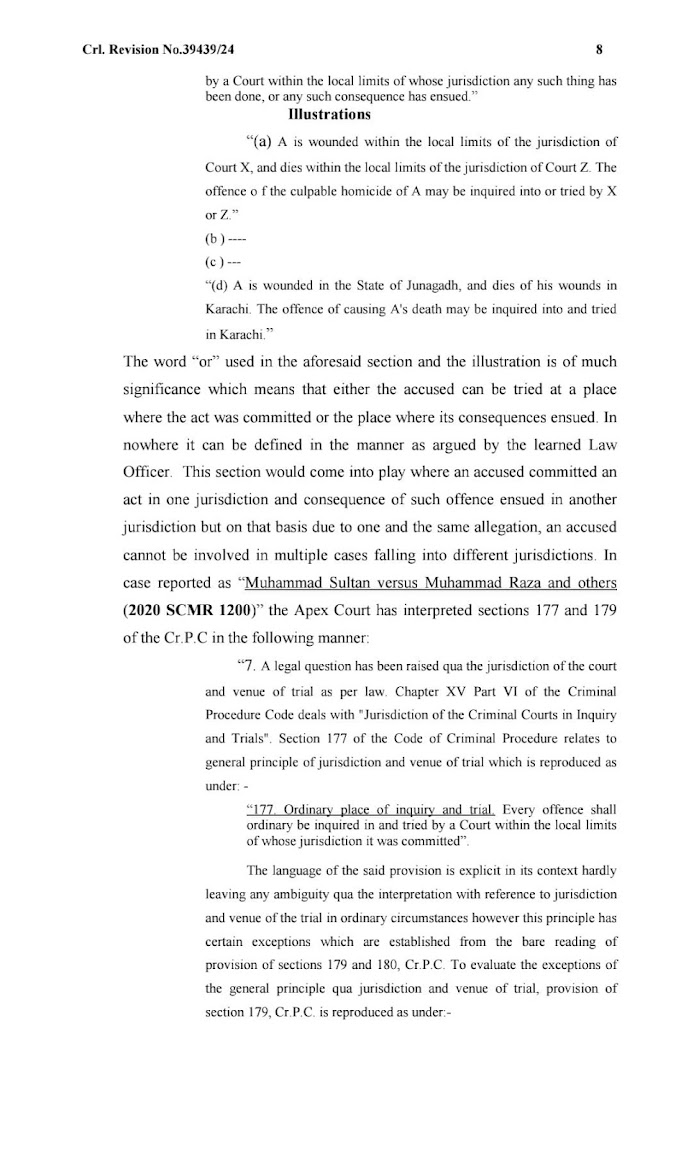 Crl. Revision No.39439/24 8

by a Court within the local limits of whose jurisdiction any such thing has been done, or any such consequence has ensued."

Illustrations

"(a) A is wounded within the local limits of the jurisdiction of Court X, and dies within the local limits of the jurisdiction of Court Z. The offence o f the culpable homicide of A may be inquired into or tried by X or Z."

(b ) ----

(c ) ---

"(d) A is wounded in the State of Junagadh, and dies of his wounds in Karachi. The offence of causing A's death may be inquired into and tried in Karachi."

The word "or" used in the aforesaid section and the illustration is of much significance which means that either the accused can be tried at a place where the act was committed or the place where its consequences ensued. In nowhere it can be defined in the manner as argued by the learned Law Officer. This section would come into play where an accused committed an act in one jurisdiction and consequence of such offence ensued in another jurisdiction but on that basis due to one and the same allegation, an accused cannot be involved in multiple cases falling into different jurisdictions. In case reported as "Muhammad Sultan versus Muhammad Raza and others (2020 SCMR 1200)" the Apex Court has interpreted sections 177 and 179 of the Cr.P.C in the following manner:

"7. A legal question has been raised qua the jurisdiction of the court and venue of trial as per law. Chapter XV Part VI of the Criminal Procedure Code deals with "Jurisdiction of the Criminal Courts in Inquiry and Trials". Section 177 of the Code of Criminal Procedure relates to general principle of jurisdiction and venue of trial which is reproduced as under: -

"177. Ordinary place of inquiry and trial. Every offence shall ordinary be inquired in and tried by a Court within the local limits of whose jurisdiction it was committed".

The language of the said provision is explicit in its context hardly leaving any ambiguity qua the interpretation with reference to jurisdiction and venue of the trial in ordinary circumstances however this principle has certain exceptions which are established from the bare reading of provision of sections 179 and 180, Cr.P.C. To evaluate the exceptions of the general principle qua jurisdiction and venue of trial, provision of section 179, Cr.P.C. is reproduced as under:-